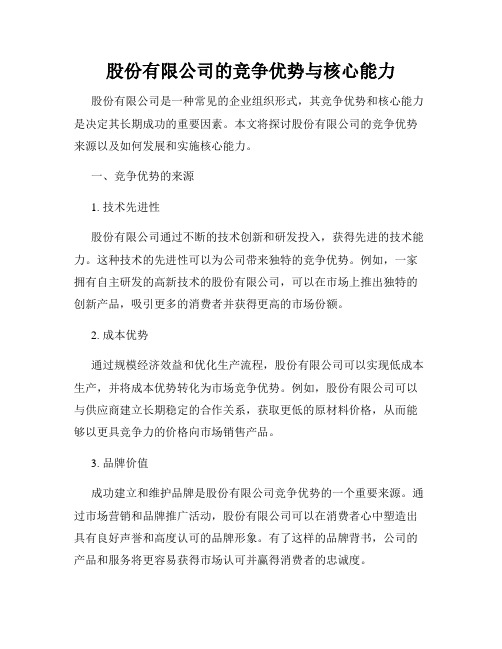 股份有限公司的竞争优势与核心能力

股份有限公司是一种常见的企业组织形式，其竞争优势和核心能力是决定其长期成功的重要因素。本文将探讨股份有限公司的竞争优势来源以及如何发展和实施核心能力。

一、竞争优势的来源

1. 技术先进性

股份有限公司通过不断的技术创新和研发投入，获得先进的技术能力。这种技术的先进性可以为公司带来独特的竞争优势。例如，一家拥有自主研发的高新技术的股份有限公司，可以在市场上推出独特的创新产品，吸引更多的消费者并获得更高的市场份额。

2. 成本优势

通过规模经济效益和优化生产流程，股份有限公司可以实现低成本生产，并将成本优势转化为市场竞争优势。例如，股份有限公司可以与供应商建立长期稳定的合作关系，获取更低的原材料价格，从而能够以更具竞争力的价格向市场销售产品。

3. 品牌价值

成功建立和维护品牌是股份有限公司竞争优势的一个重要来源。通过市场营销和品牌推广活动，股份有限公司可以在消费者心中塑造出具有良好声誉和高度认可的品牌形象。有了这样的品牌背书，公司的产品和服务将更容易获得市场认可并赢得消费者的忠诚度。